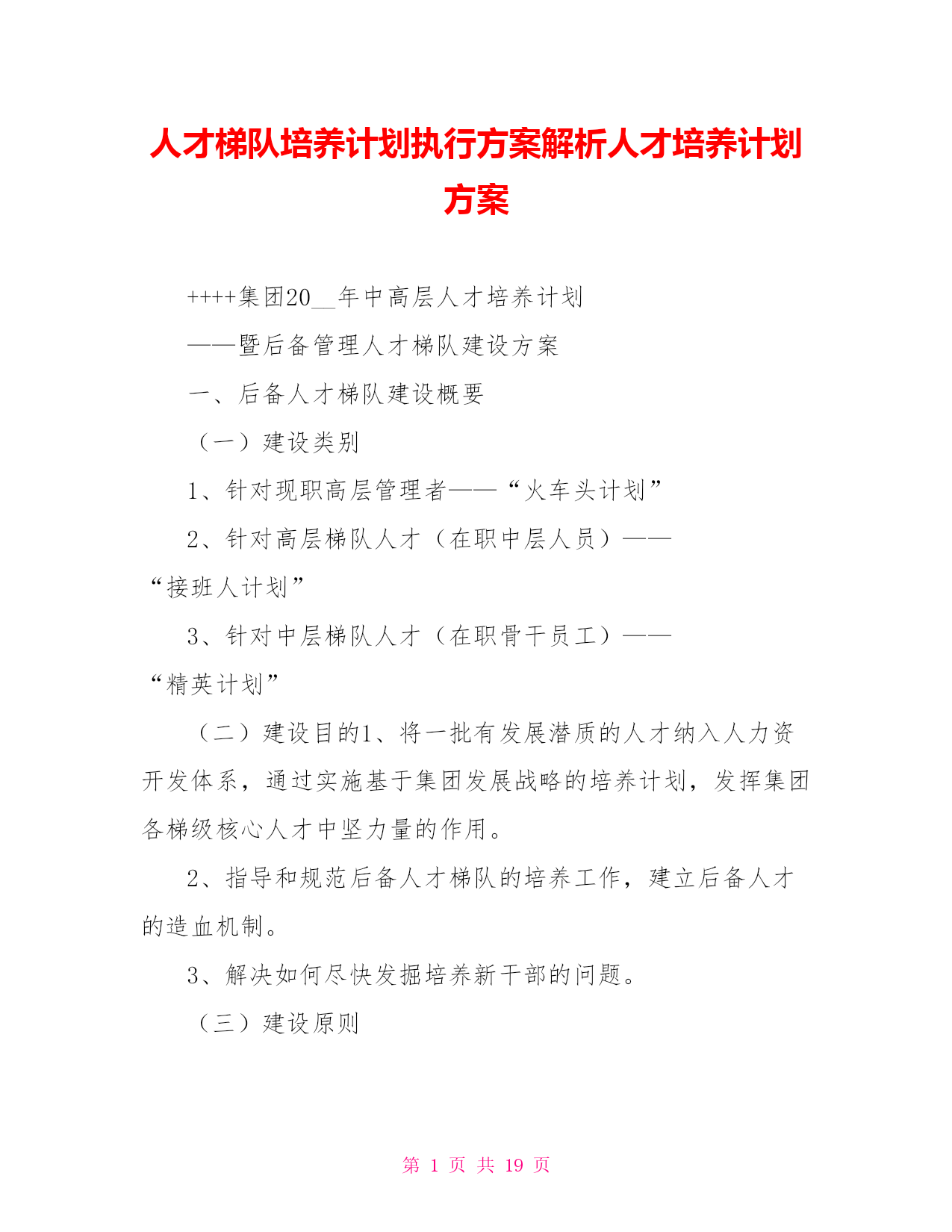 人才梯队培养计划执行方案解析人才培养计划方案

++++集团20__年中高层人才培养计划

——暨后备管理人才梯队建设方案

一、后备人才梯队建设概要

（一）建设类别

1、针对现职高层管理者——“火车头计划”

2、针对高层梯队人才（在职中层人员）——“接班人计划”

3、针对中层梯队人才（在职骨干员工）——“精英计划”

（二）建设目的1、将一批有发展潜质的人才纳入人力资开发体系，通过实施基于集团发展战略的培养计划，发挥集团各梯级核心人才中坚力量的作用。

2、指导和规范后备人才梯队的培养工作，建立后备人才的造血机制。

3、解决如何尽快发掘培养新干部的问题。

（三）建设原则

第 1 页 共 19 页